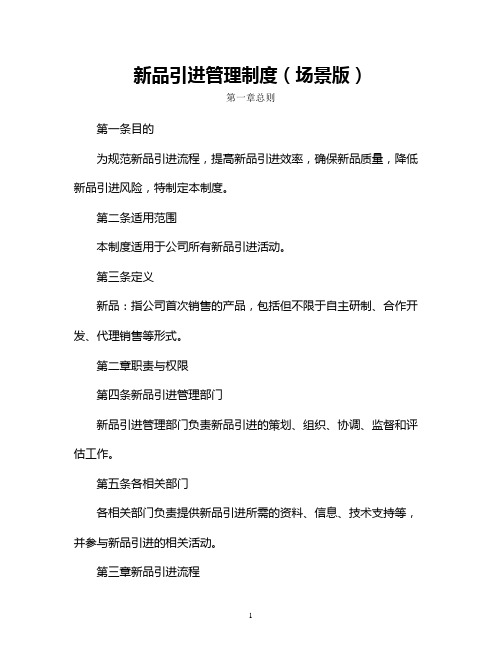 新品引进管理制度（场景版）

第一章总则

第一条目的

为规范新品引进流程，提高新品引进效率，确保新品质量，降低新品引进风险，特制定本制度。

第二条适用范围

本制度适用于公司所有新品引进活动。

第三条定义

新品：指公司首次销售的产品，包括但不限于自主研制、合作开发、代理销售等形式。

第二章职责与权限

第四条新品引进管理部门

新品引进管理部门负责新品引进的策划、组织、协调、监督和评估工作。

第五条各相关部门

各相关部门负责提供新品引进所需的资料、信息、技术支持等，并参与新品引进的相关活动。

第三章新品引进流程

1